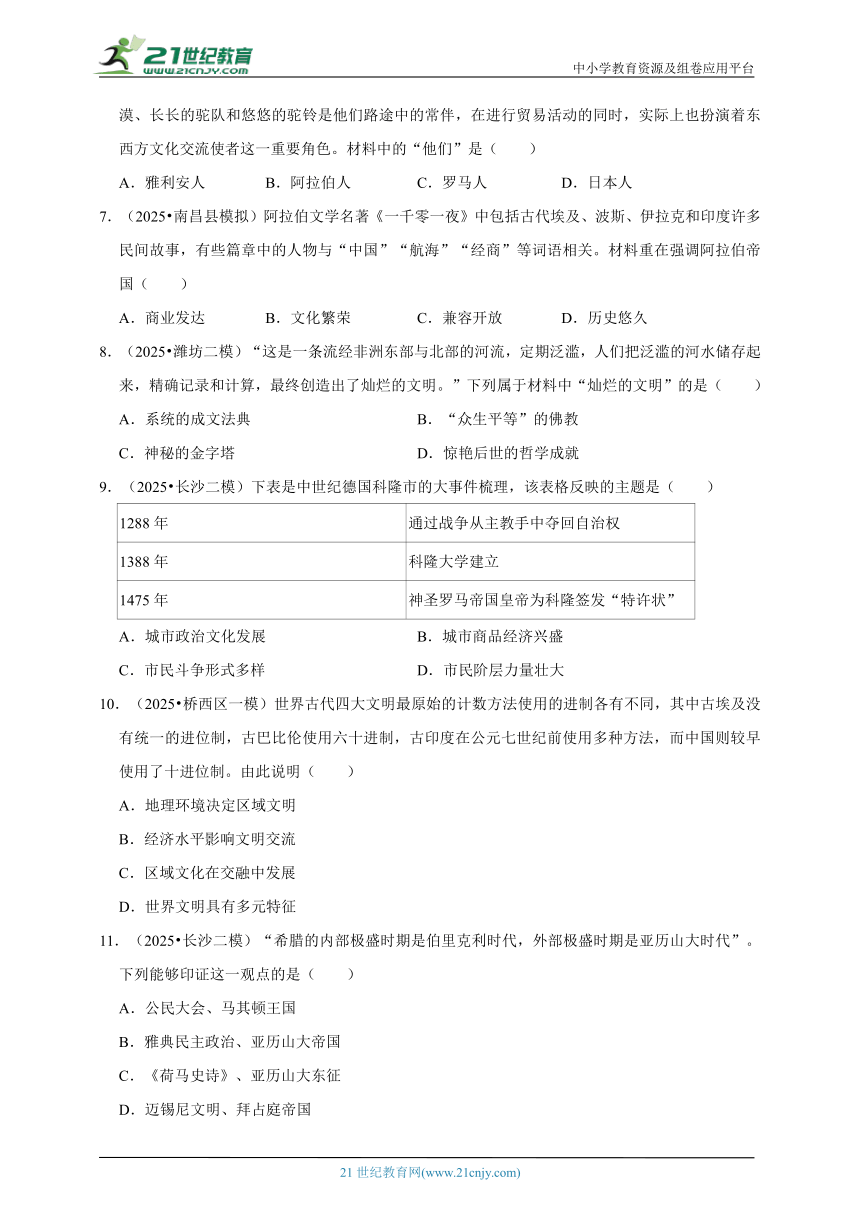 21世纪教育 www.21cnjy.com

中小学教育资源及组卷应用平台

漠、长长的驼队和悠悠的驼铃是他们路途中的常伴，在进行贸易活动的同时，实际上也扮演着东西方文化交流使者这一重要角色。材料中的“他们”是（　　）

A．雅利安人　　B．阿拉伯人　　C．罗马人　　D．日本人

7．（2025•南昌县模拟）阿拉伯文学名著《一千零一夜》中包括古代埃及、波斯、伊拉克和印度许多民间故事，有些篇章中的人物与“中国”“航海”“经商”等词语相关。材料重在强调阿拉伯帝国（　　）

A．商业发达　　B．文化繁荣　　C．兼容开放　　D．历史悠久

8．（2025•潍坊二模）“这是一条流经非洲东部与北部的河流，定期泛滥，人们把泛滥的河水储存起来，精确记录和计算，最终创造出了灿烂的文明。”下列属于材料中“灿烂的文明”的是（　　）

A．系统的成文法典　　B．“众生平等”的佛教

C．神秘的金字塔　　D．惊艳后世的哲学成就

9．（2025•长沙二模）下表是中世纪德国科隆市的大事件梳理，该表格反映的主题是（　　）

| 1288 年 | 通过战争从主教手中夺回自治权 |
|---|---|
| 1388 年 | 科隆大学建立 |
| 1475 年 | 神圣罗马帝国皇帝为科隆签发“特许状” |

A．城市政治文化发展　　B．城市商品经济兴盛

C．市民斗争形式多样　　D．市民阶层力量壮大

10．（2025•桥西区一模）世界古代四大文明最原始的计数方法使用的进制各有不同，其中古埃及没有统一的进位制，古巴比伦使用六十进制，古印度在公元七世纪前使用多种方法，而中国则较早使用了十进位制。由此说明（　　）

A．地理环境决定区域文明

B．经济水平影响文明交流

C．区域文化在交融中发展

D．世界文明具有多元特征

11．（2025•长沙二模）“希腊的内部极盛时期是伯里克利时代，外部极盛时期是亚历山大时代”。下列能够印证这一观点的是（　　）

A．公民大会、马其顿王国

B．雅典民主政治、亚历山大帝国

C．《荷马史诗》、亚历山大东征

D．迈锡尼文明、拜占庭帝国

21 世纪教育网(www.21cnjy.com)